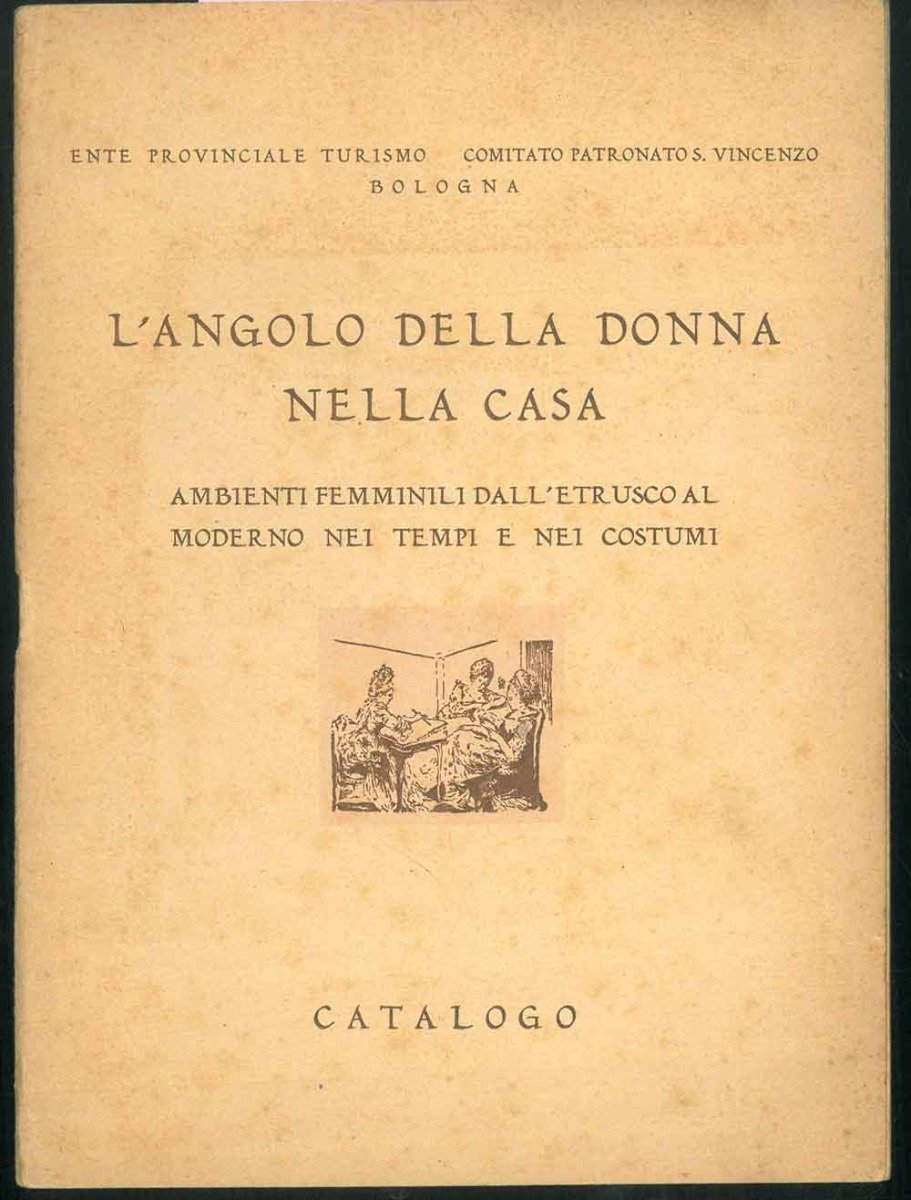 ENTE PROVINCIALE TURISMO COMITATO PATRONATO S. VINCENZO
BOLOGNA

L'ANGOLO DELLA DONNA NELLA CASA

AMBIENTI FEMMINILI DALL'ETRUSCO AL MODERNO NEI TEMPI E NEI COSTUMI

CATALOGO